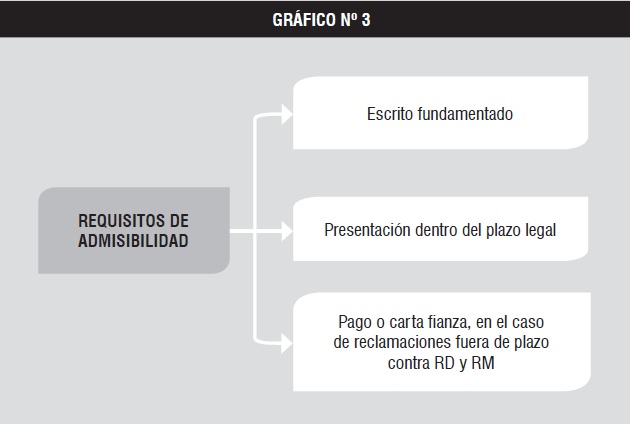 GRÁFICO Nº 3

REQUISITOS DE ADMISIBILIDAD

Escrito fundamentado

Presentación dentro del plazo legal

Pago o carta fianza, en el caso de reclamaciones fuera de plazo contra RD y RM